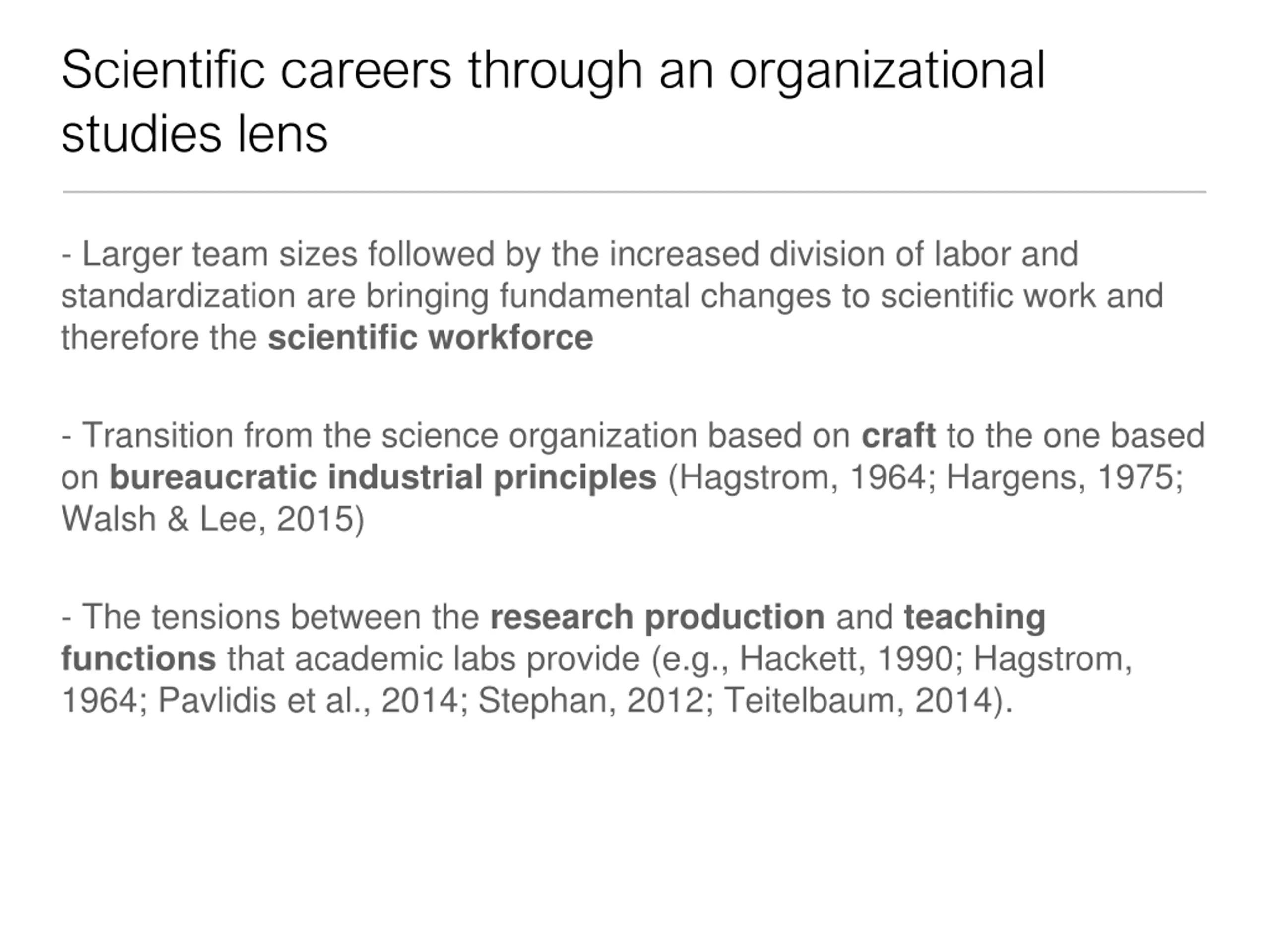 Scientific careers through an organizational studies lens

- Larger team sizes followed by the increased division of labor and standardization are bringing fundamental changes to scientific work and therefore the scientific workforce

- Transition from the science organization based on craft to the one based on bureaucratic industrial principles (Hagstrom, 1964; Hargens, 1975; Walsh & Lee, 2015)

- The tensions between the research production and teaching functions that academic labs provide (e.g., Hackett, 1990; Hagstrom, 1964; Pavlidis et al., 2014; Stephan, 2012; Teitelbaum, 2014).